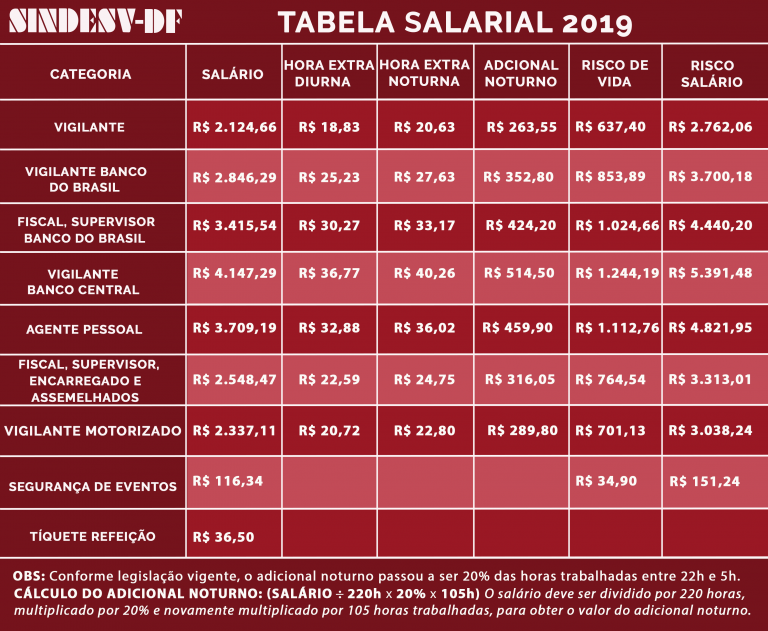 SINDESV-DF TABELA SALARIAL 2019

| CATEGORIA | SALÁRIO | HORA EXTRA DIURNA | HORA EXTRA NOTURNA | ADCIONAL NOTURNO | RISCO DE VIDA | RISCO SALÁRIO |
|---|---|---|---|---|---|---|
| VIGILANTE | R$ 2.124,66 | R$ 18,83 | R$ 20,63 | R$ 263,55 | R$ 637,40 | R$ 2.762,06 |
| VIGILANTE BANCO DO BRASIL | R$ 2.846,29 | R$ 25,23 | R$ 27,63 | R$ 352,80 | R$ 853,89 | R$ 3.700,18 |
| FISCAL, SUPERVISOR BANCO DO BRASIL | R$ 3.415,54 | R$ 30,27 | R$ 33,17 | R$ 424,20 | R$ 1.024,66 | R$ 4.440,20 |
| VIGILANTE BANCO CENTRAL | R$ 4.147,29 | R$ 36,77 | R$ 40,26 | R$ 514,50 | R$ 1.244,19 | R$ 5.391,48 |
| AGENTE PESSOAL | R$ 3.709,19 | R$ 32,88 | R$ 36,02 | R$ 459,90 | R$ 1.112,76 | R$ 4.821,95 |
| FISCAL, SUPERVISOR, ENCARREGADO E ASSEMELHADOS | R$ 2.548,47 | R$ 22,59 | R$ 24,75 | R$ 316,05 | R$ 764,54 | R$ 3.313,01 |
| VIGILANTE MOTORIZADO | R$ 2.337,11 | R$ 20,72 | R$ 22,80 | R$ 289,80 | R$ 701,13 | R$ 3.038,24 |
| SEGURANÇA DE EVENTOS | R$ 116,34 | | | | R$ 34,90 | R$ 151,24 |
| TÍQUETE REFEIÇÃO | R$ 36,50 | | | | | |

OBS: Conforme legislação vigente, o adicional noturno passou a ser 20% das horas trabalhadas entre 22h e 5h.
CÁLCULO DO ADICIONAL NOTURNO: (SALÁRIO ÷ 220h x 20% x 105h) O salário deve ser dividido por 220 horas, multiplicado por 20% e novamente multiplicado por 105 horas trabalhadas, para obter o valor do adicional noturno.